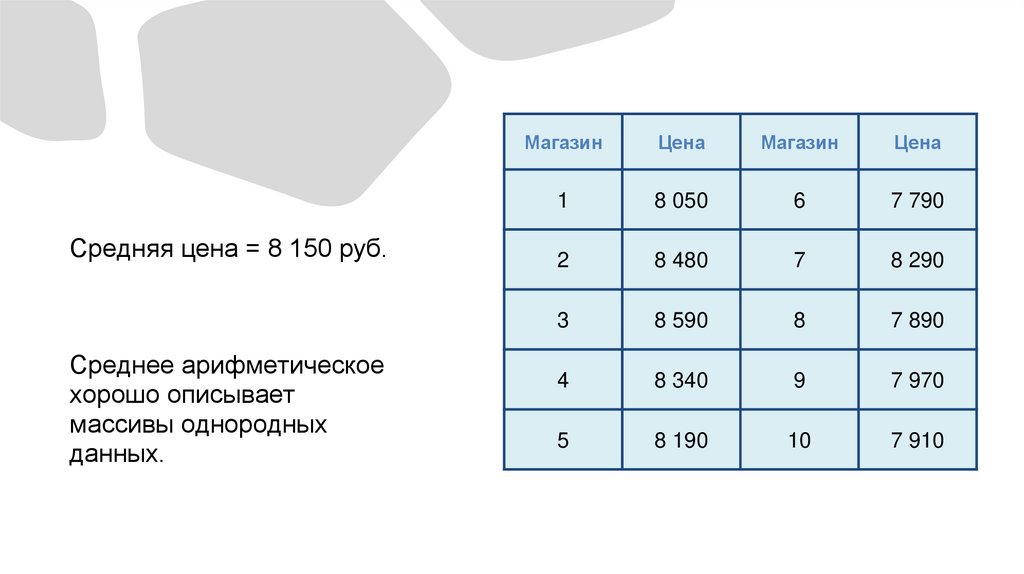 Средняя цена = 8 150 руб.

Среднее арифметическое хорошо описывает массивы однородных данных.

| Магазин | Цена | Магазин | Цена |
|---|---|---|---|
| 1 | 8 050 | 6 | 7 790 |
| 2 | 8 480 | 7 | 8 290 |
| 3 | 8 590 | 8 | 7 890 |
| 4 | 8 340 | 9 | 7 970 |
| 5 | 8 190 | 10 | 7 910 |